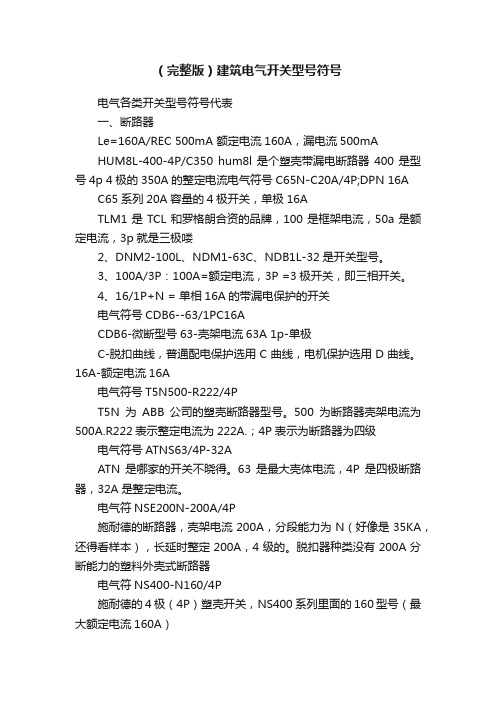 （完整版）建筑电气开关型号符号

电气各类开关型号符号代表

一、断路器

Le=160A/REC 500mA 额定电流 160A，漏电流 500mA

HUM8L-400-4P/C350 hum8l 是个塑壳带漏电断路器 400 是型号 4p 4 极的 350A 的整定电流电气符号 C65N-C20A/4P;DPN 16A

C65 系列 20A 容量的 4 极开关，单极 16A

TLM1 是 TCL 和罗格朗合资的品牌，100 是框架电流，50a 是额定电流，3p 就是三极喽

2、DNM2-100L、NDM1-63C、NDB1L-32 是开关型号。

3、100A/3P：100A=额定电流，3P =3 极开关，即三相开关。

4、16/1P+N = 单相 16A 的带漏电保护的开关

电气符号 CDB6--63/1PC16A

CDB6-微断型号 63-壳架电流 63A 1p-单极

C-脱扣曲线，普通配电保护选用 C 曲线，电机保护选用 D 曲线。16A-额定电流 16A

电气符号 T5N500-R222/4P

T5N 为 ABB 公司的塑壳断路器型号。500 为断路器壳架电流为 500A.R222 表示整定电流为 222A.；4P 表示为断路器为四级

电气符号 ATNS63/4P-32A

ATN 是哪家的开关不晓得。63 是最大壳体电流，4P 是四极断路器，32A 是整定电流。

电气符 NSE200N-200A/4P

施耐德的断路器，壳架电流 200A，分段能力为 N（好像是 35KA，还得看样本），长延时整定 200A，4 级的。脱扣器种类没有 200A 分断能力的塑料外壳式断路器

电气符 NS400-N160/4P

施耐德的 4 极（4P）塑壳开关，NS400 系列里面的 160 型号（最大额定电流 160A）